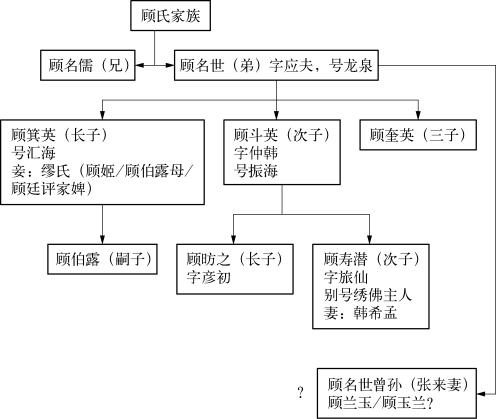 顾氏家族

顾名儒（兄）

顾名世（弟）字应夫，号龙泉

顾箕英（长子）
号汇海
妾：缪氏（顾姬/顾伯露母/顾廷评家婢）

顾斗英（次子）
字仲韩
号振海

顾奎英（三子）

顾伯露（嗣子）

顾昉之（长子）
字彦初

顾寿潜（次子）
字旅仙
别号绣佛主人
妻：韩希孟

?

顾名世曾孙（张来妻）
顾兰玉/顾玉兰?